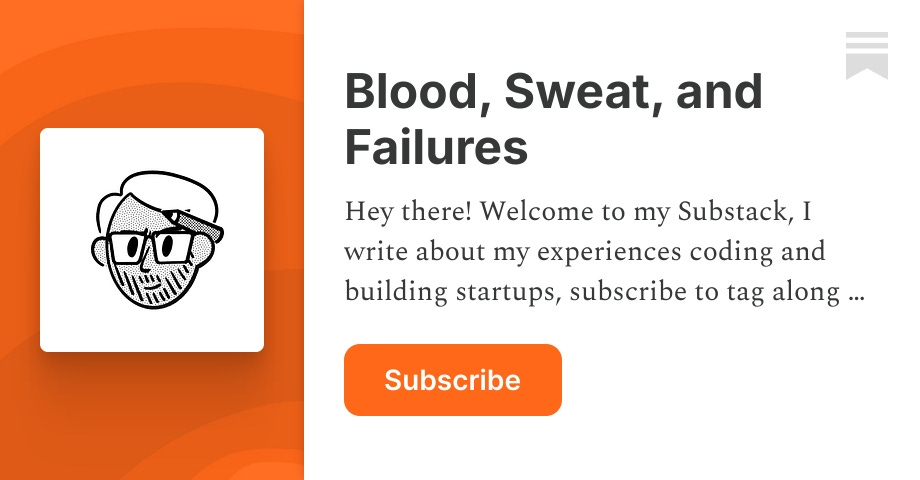 Blood, Sweat, and Failures

Hey there! Welcome to my Substack, I write about my experiences coding and building startups, subscribe to tag along …

Subscribe